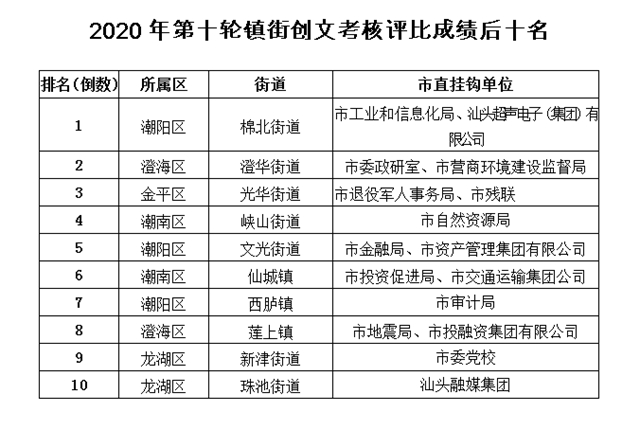 2020 年第十轮镇街创文考核评比成绩后十名

| 排名（倒数） | 所属区 | 街道 | 市直挂钩单位 |
|---|---|---|---|
| 1 | 潮阳区 | 棉北街道 | 市工业和信息化局、汕头超声电子（集团）有限公司 |
| 2 | 澄海区 | 澄华街道 | 市委政研室、市营商环境建设监督局 |
| 3 | 金平区 | 光华街道 | 市退役军人事务局、市残联 |
| 4 | 潮南区 | 峡山街道 | 市自然资源局 |
| 5 | 潮阳区 | 文光街道 | 市金融局、市资产管理集团有限公司 |
| 6 | 潮南区 | 仙城镇 | 市投资促进局、市交通运输集团公司 |
| 7 | 潮阳区 | 西胪镇 | 市审计局 |
| 8 | 澄海区 | 莲上镇 | 市地震局、市投融资集团有限公司 |
| 9 | 龙湖区 | 新津街道 | 市委党校 |
| 10 | 龙湖区 | 珠池街道 | 汕头融媒集团 |